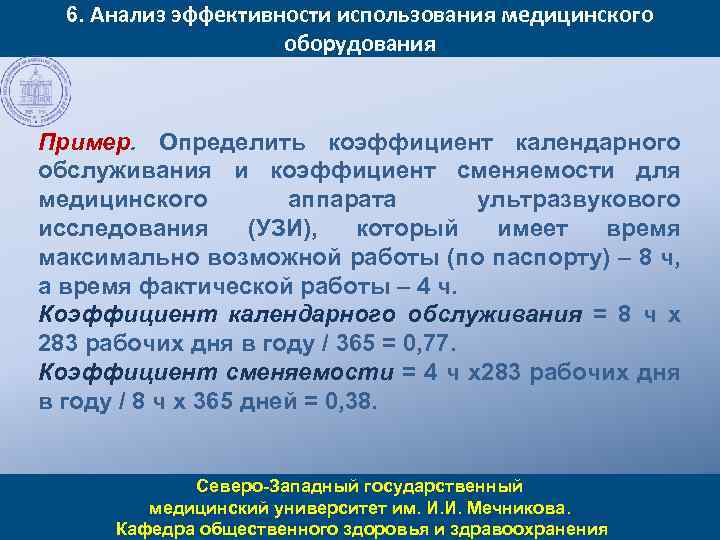 6. Анализ эффективности использования медицинского оборудования

Пример. Определить коэффициент календарного обслуживания и коэффициент сменяемости для медицинского аппарата ультразвукового исследования (УЗИ), который имеет время максимально возможной работы (по паспорту) – 8 ч, а время фактической работы – 4 ч.
Коэффициент календарного обслуживания = 8 ч х 283 рабочих дня в году / 365 = 0,77.
Коэффициент сменяемости = 4 ч х283 рабочих дня в году / 8 ч х 365 дней = 0,38.

Северо-Западный государственный медицинский университет им. И.И. Мечникова.
Кафедра общественного здоровья и здравоохранения